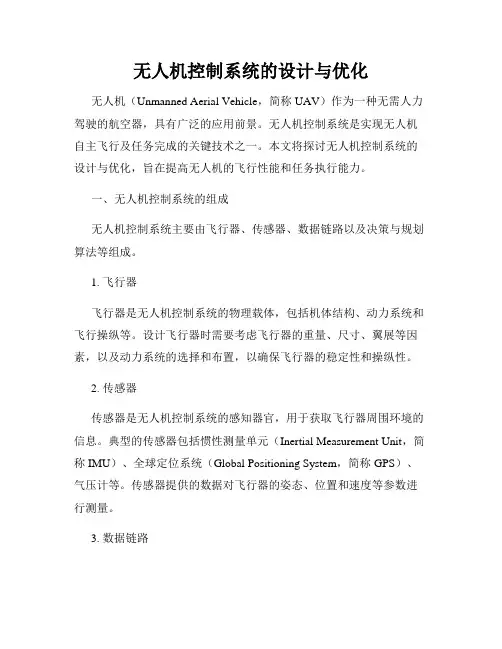 无人机控制系统的设计与优化

无人机（Unmanned Aerial Vehicle，简称 UAV）作为一种无需人力驾驶的航空器，具有广泛的应用前景。无人机控制系统是实现无人机自主飞行及任务完成的关键技术之一。本文将探讨无人机控制系统的设计与优化，旨在提高无人机的飞行性能和任务执行能力。

一、无人机控制系统的组成

无人机控制系统主要由飞行器、传感器、数据链路以及决策与规划算法等组成。

1. 飞行器

飞行器是无人机控制系统的物理载体，包括机体结构、动力系统和飞行操纵等。设计飞行器时需要考虑飞行器的重量、尺寸、翼展等因素，以及动力系统的选择和布置，以确保飞行器的稳定性和操纵性。

2. 传感器

传感器是无人机控制系统的感知器官，用于获取飞行器周围环境的信息。典型的传感器包括惯性测量单元（Inertial Measurement Unit，简称 IMU）、全球定位系统（Global Positioning System，简称 GPS）、气压计等。传感器提供的数据对飞行器的姿态、位置和速度等参数进行测量。

3. 数据链路